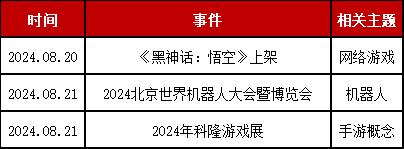 | 时间 | 事件 | 相关主题 |
|---|---|---|
| 2024.08.20 | 《黑神话：悟空》上架 | 网络游戏 |
| 2024.08.21 | 2024北京世界机器人大会暨博览会 | 机器人 |
| 2024.08.21 | 2024年科隆游戏展 | 手游概念 |